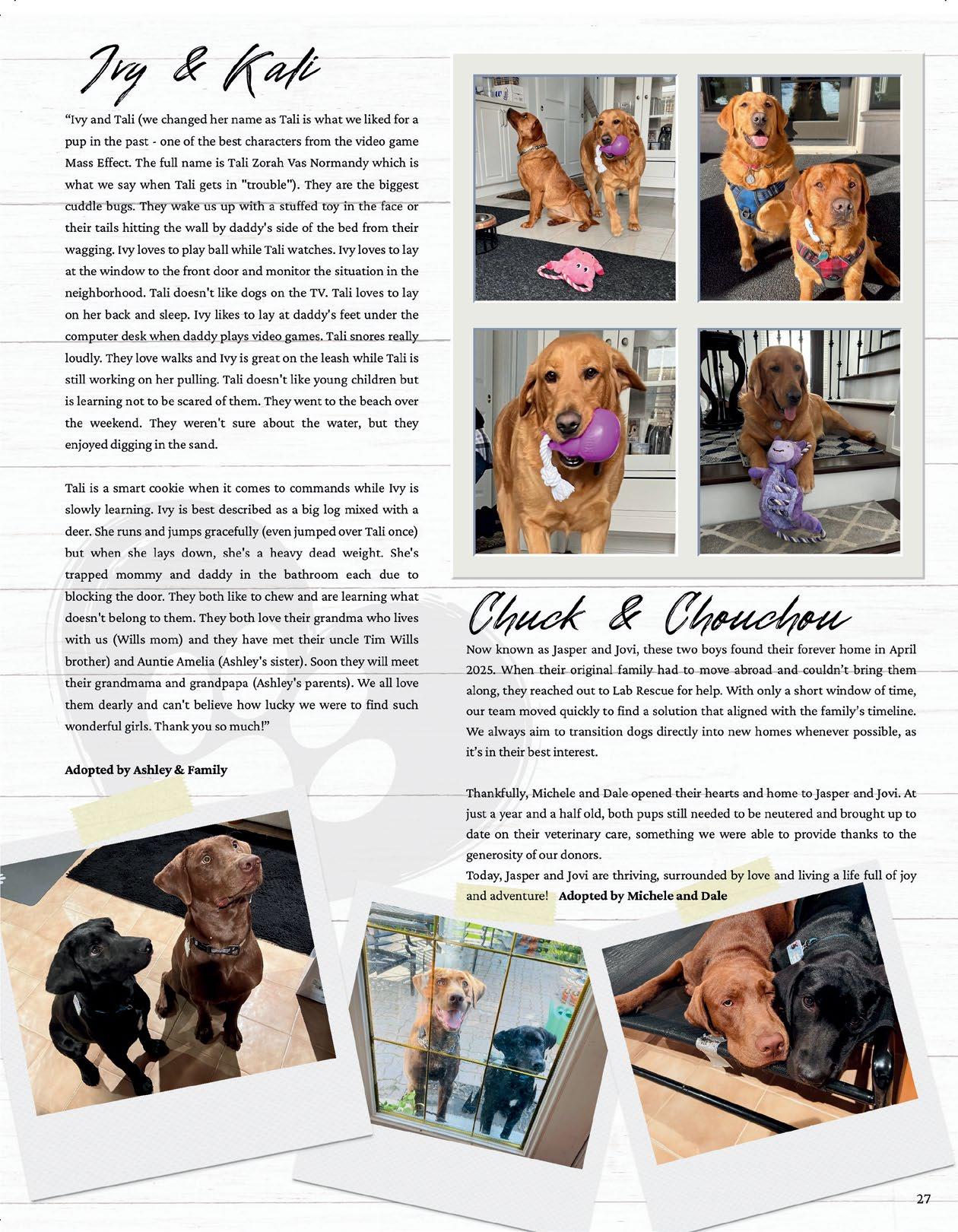 Ivy & Kali

“Ivy and Tali (we changed her name as Tali is what we liked for a pup in the past - one of the best characters from the video game Mass Effect. The full name is Tali Zorah Vas Normandy which is what we say when Tali gets in "trouble"). They are the biggest cuddle bugs. They wake us up with a stuffed toy in the face or their tails hitting the wall by daddy's side of the bed from their wagging. Ivy loves to play ball while Tali watches. Ivy loves to lay at the window to the front door and monitor the situation in the neighborhood. Tali doesn't like dogs on the TV. Tali loves to lay on her back and sleep. Ivy likes to lay at daddy's feet under the computer desk when daddy plays video games. Tali snores really loudly. They love walks and Ivy is great on the leash while Tali is still working on her pulling. Tali doesn't like young children but is learning not to be scared of them. They went to the beach over the weekend. They weren't sure about the water, but they enjoyed digging in the sand.

Tali is a smart cookie when it comes to commands while Ivy is slowly learning. Ivy is best described as a big log mixed with a deer. She runs and jumps gracefully (even jumped over Tali once) but when she lays down, she's a heavy dead weight. She's trapped mommy and daddy in the bathroom each due to blocking the door. They both like to chew and are learning what doesn't belong to them. They both love their grandma who lives with us (Wills mom) and they have met their uncle Tim Wills brother) and Auntie Amelia (Ashley's sister). Soon they will meet their grandmama and grandpapa (Ashley's parents). We all love them dearly and can't believe how lucky we were to find such wonderful girls. Thank you so much!”

Adopted by Ashley & Family

Chuck & Chouchou

Now known as Jasper and Jovi, these two boys found their forever home in April 2025. When their original family had to move abroad and couldn’t bring them along, they reached out to Lab Rescue for help. With only a short window of time, our team moved quickly to find a solution that aligned with the family’s timeline. We always aim to transition dogs directly into new homes whenever possible, as it’s in their best interest.

Thankfully, Michele and Dale opened their hearts and home to Jasper and Jovi. At just a year and a half old, both pups still needed to be neutered and brought up to date on their veterinary care, something we were able to provide thanks to the generosity of our donors.
Today, Jasper and Jovi are thriving, surrounded by love and living a life full of joy and adventure! Adopted by Michele and Dale

27